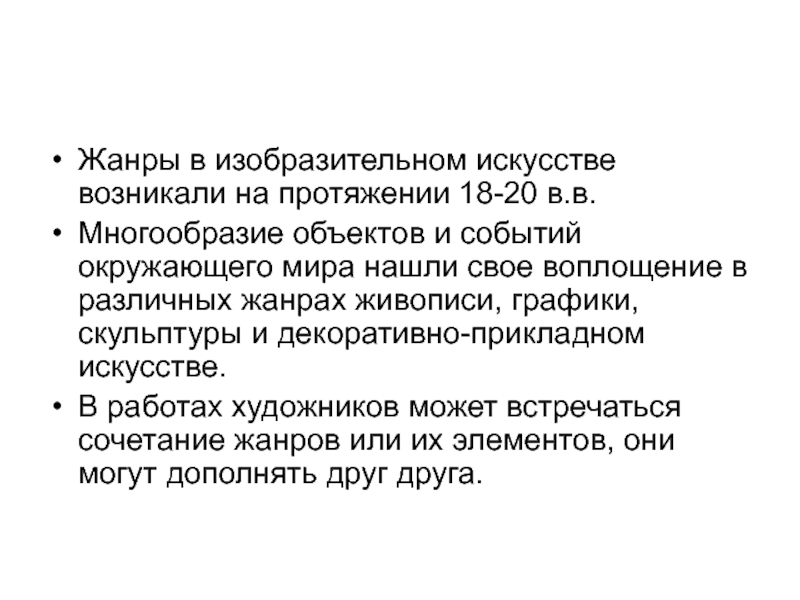 • Жанры в изобразительном искусстве возникали на протяжении 18-20 в.в.

• Многообразие объектов и событий окружающего мира нашли свое воплощение в различных жанрах живописи, графики, скульптуры и декоративно-прикладном искусстве.

• В работах художников может встречаться сочетание жанров или их элементов, они могут дополнять друг друга.